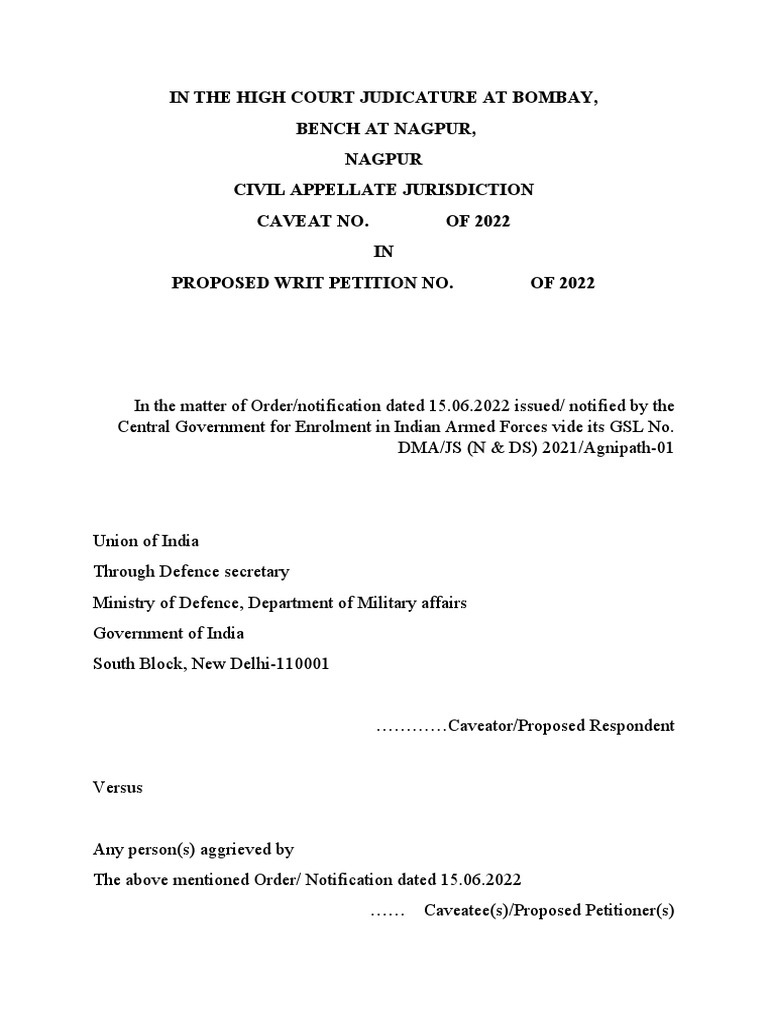 IN THE HIGH COURT JUDICATURE AT BOMBAY,

BENCH AT NAGPUR,

NAGPUR

CIVIL APPELLATE JURISDICTION

CAVEAT NO.                OF 2022

IN

PROPOSED WRIT PETITION NO.                OF 2022

In the matter of Order/notification dated 15.06.2022 issued/ notified by the Central Government for Enrolment in Indian Armed Forces vide its GSL No. DMA/JS (N & DS) 2021/Agnipath-01

Union of India

Through Defence secretary

Ministry of Defence, Department of Military affairs

Government of India

South Block, New Delhi-110001

…………Caveator/Proposed Respondent

Versus

Any person(s) aggrieved by

The above mentioned Order/ Notification dated 15.06.2022

……    Caveatee(s)/Proposed Petitioner(s)